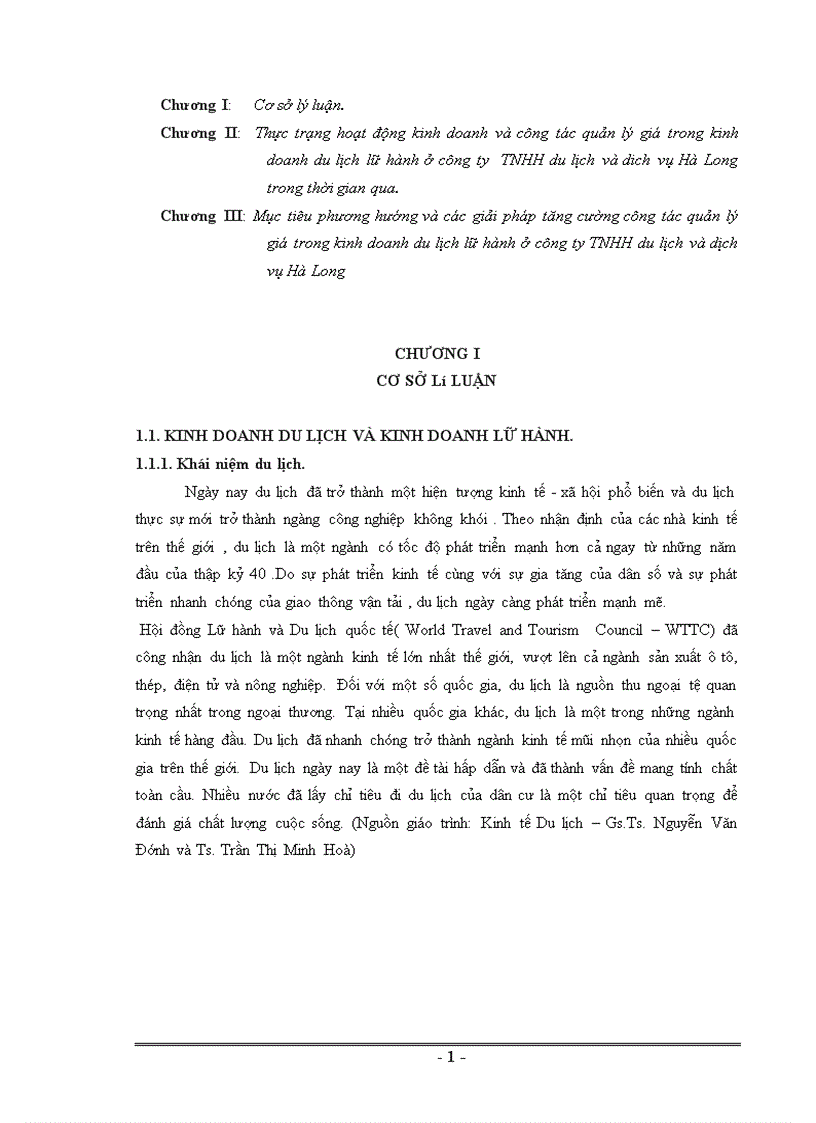 Chương I: Cơ sở lý luận.

Chương II: Thực trạng hoạt động kinh doanh và công tác quản lý giá trong kinh doanh du lịch lữ hành ở công ty TNHH du lịch và dich vụ Hà Long trong thời gian qua.

Chương III: Mục tiêu phương hướng và các giải pháp tăng cường công tác quản lý giá trong kinh doanh du lịch lữ hành ở công ty TNHH du lịch và dịch vụ Hà Long

CHƯƠNG I
CƠ SỞ Lí LUẬN

1.1. KINH DOANH DU LỊCH VÀ KINH DOANH LỮ HÀNH.

1.1.1. Khái niệm du lịch.

Ngày nay du lịch đã trở thành một hiện tượng kinh tế - xã hội phổ biến và du lịch thực sự mới trở thành ngàng công nghiệp không khói . Theo nhận định của các nhà kinh tế trên thế giới , du lịch là một ngành có tốc độ phát triển mạnh hơn cả ngay từ những năm đầu của thập kỷ 40 .Do sự phát triển kinh tế cùng với sự gia tăng của dân số và sự phát triển nhanh chóng của giao thông vận tải , du lịch ngày càng phát triển mạnh mẽ.

Hội đồng Lữ hành và Du lịch quốc tế( World Travel and Tourism Council – WTTC) đã công nhận du lịch là một ngành kinh tế lớn nhất thế giới, vượt lên cả ngành sản xuất ô tô, thép, điện tử và nông nghiệp. Đối với một số quốc gia, du lịch là nguồn thu ngoại tệ quan trọng nhất trong ngoại thương. Tại nhiều quốc gia khác, du lịch là một trong những ngành kinh tế hàng đầu. Du lịch đã nhanh chóng trở thành ngành kinh tế mũi nhọn của nhiều quốc gia trên thế giới. Du lịch ngày nay là một đề tài hấp dẫn và đã thành vấn đề mang tính chất toàn cầu. Nhiều nước đã lấy chỉ tiêu đi du lịch của dân cư là một chỉ tiêu quan trọng để đánh giá chất lượng cuộc sống. (Nguồn giáo trình: Kinh tế Du lịch – Gs.Ts. Nguyễn Văn Đớnh và Ts. Trần Thị Minh Hoà)

- 1 -